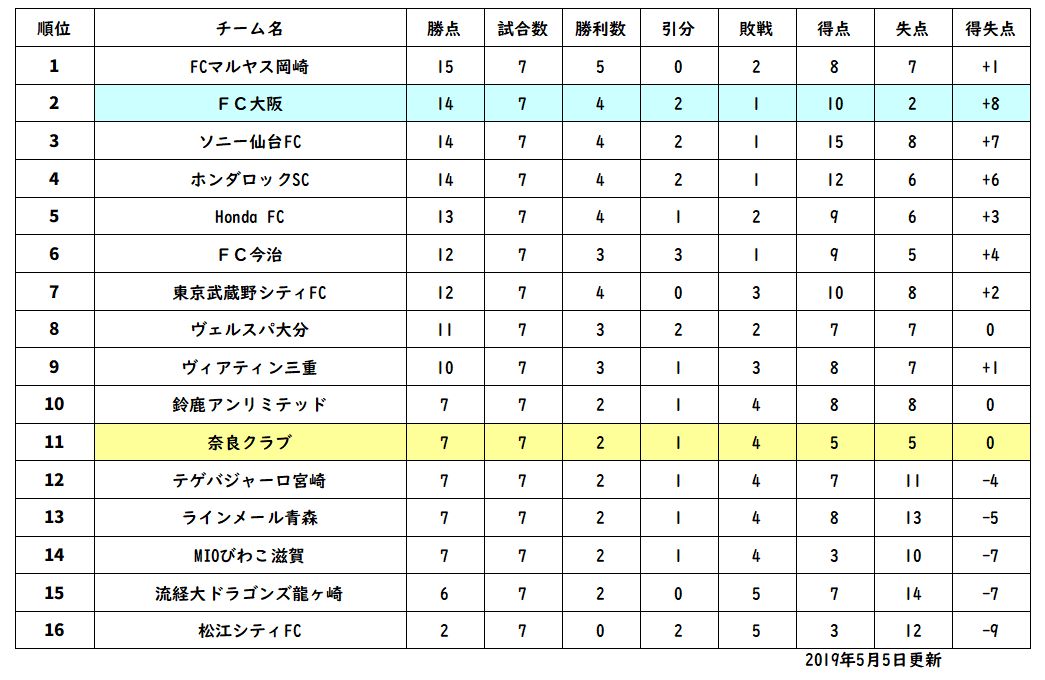 | 順位 | チーム名 | 勝点 | 試合数 | 勝利数 | 引分 | 敗戦 | 得点 | 失点 | 得失点 |
|---|---|---|---|---|---|---|---|---|---|
| 1 | FCマルヤス岡崎 | 15 | 7 | 5 | 0 | 2 | 8 | 7 | +1 |
| 2 | ＦＣ大阪 | 14 | 7 | 4 | 2 | 1 | 10 | 2 | +8 |
| 3 | ソニー仙台FC | 14 | 7 | 4 | 2 | 1 | 15 | 8 | +7 |
| 4 | ホンダロックSC | 14 | 7 | 4 | 2 | 1 | 12 | 6 | +6 |
| 5 | Honda FC | 13 | 7 | 4 | 1 | 2 | 9 | 6 | +3 |
| 6 | ＦＣ今治 | 12 | 7 | 3 | 3 | 1 | 9 | 5 | +4 |
| 7 | 東京武蔵野シティFC | 12 | 7 | 4 | 0 | 3 | 10 | 8 | +2 |
| 8 | ヴェルスパ大分 | 11 | 7 | 3 | 2 | 2 | 7 | 7 | 0 |
| 9 | ヴィアティン三重 | 10 | 7 | 3 | 1 | 3 | 8 | 7 | +1 |
| 10 | 鈴鹿アンリミテッド | 7 | 7 | 2 | 1 | 4 | 8 | 8 | 0 |
| 11 | 奈良クラブ | 7 | 7 | 2 | 1 | 4 | 5 | 5 | 0 |
| 12 | テゲバジャーロ宮崎 | 7 | 7 | 2 | 1 | 4 | 7 | 11 | -4 |
| 13 | ラインメール青森 | 7 | 7 | 2 | 1 | 4 | 8 | 13 | -5 |
| 14 | MIOびわこ滋賀 | 7 | 7 | 2 | 1 | 4 | 3 | 10 | -7 |
| 15 | 流経大ドラゴンズ龍ヶ崎 | 6 | 7 | 2 | 0 | 5 | 7 | 14 | -7 |
| 16 | 松江シティFC | 2 | 7 | 0 | 2 | 5 | 3 | 12 | -9 |

2019年5月5日更新